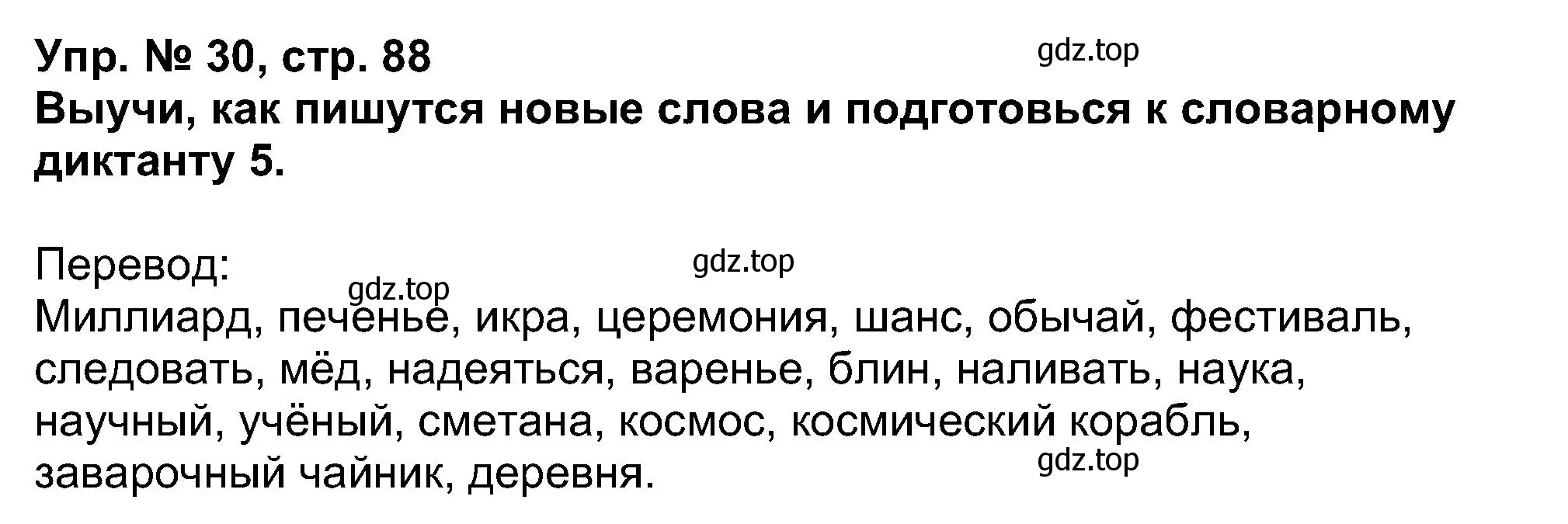 Упр. № 30, стр. 88
gdz.top
Выучи, как пишутся новые слова и подготовься к словарному диктанту 5.

Перевод:
gdz.top
gdz.top
Миллиард, печенье, икра, церемония, шанс, обычай, фестиваль, следовать, мёд, надеяться, варенье, блин, наливать, наука, научный, учёный, сметана, космос, космический корабль, заварочный чайник, деревня.
gdz.top